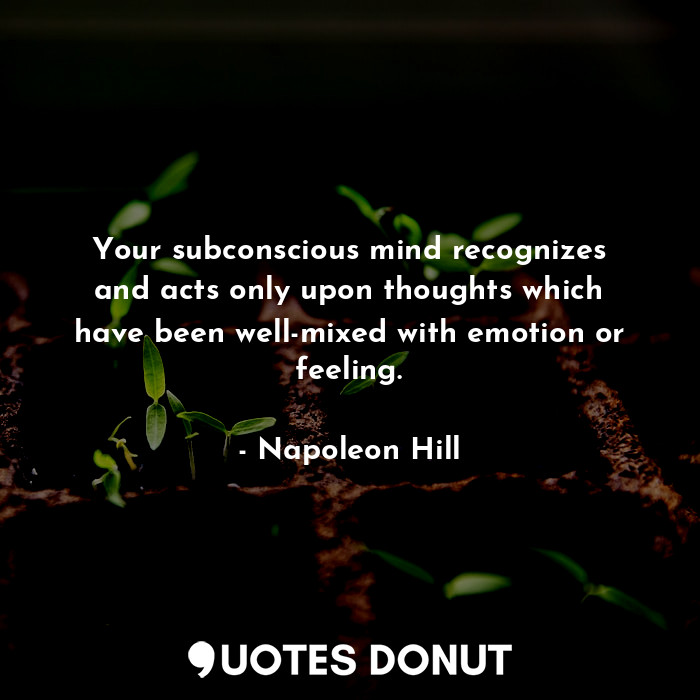 Your subconscious mind recognizes and acts only upon thoughts which have been well-mixed with emotion or feeling.

- Napoleon Hill

QUOTES DONUT